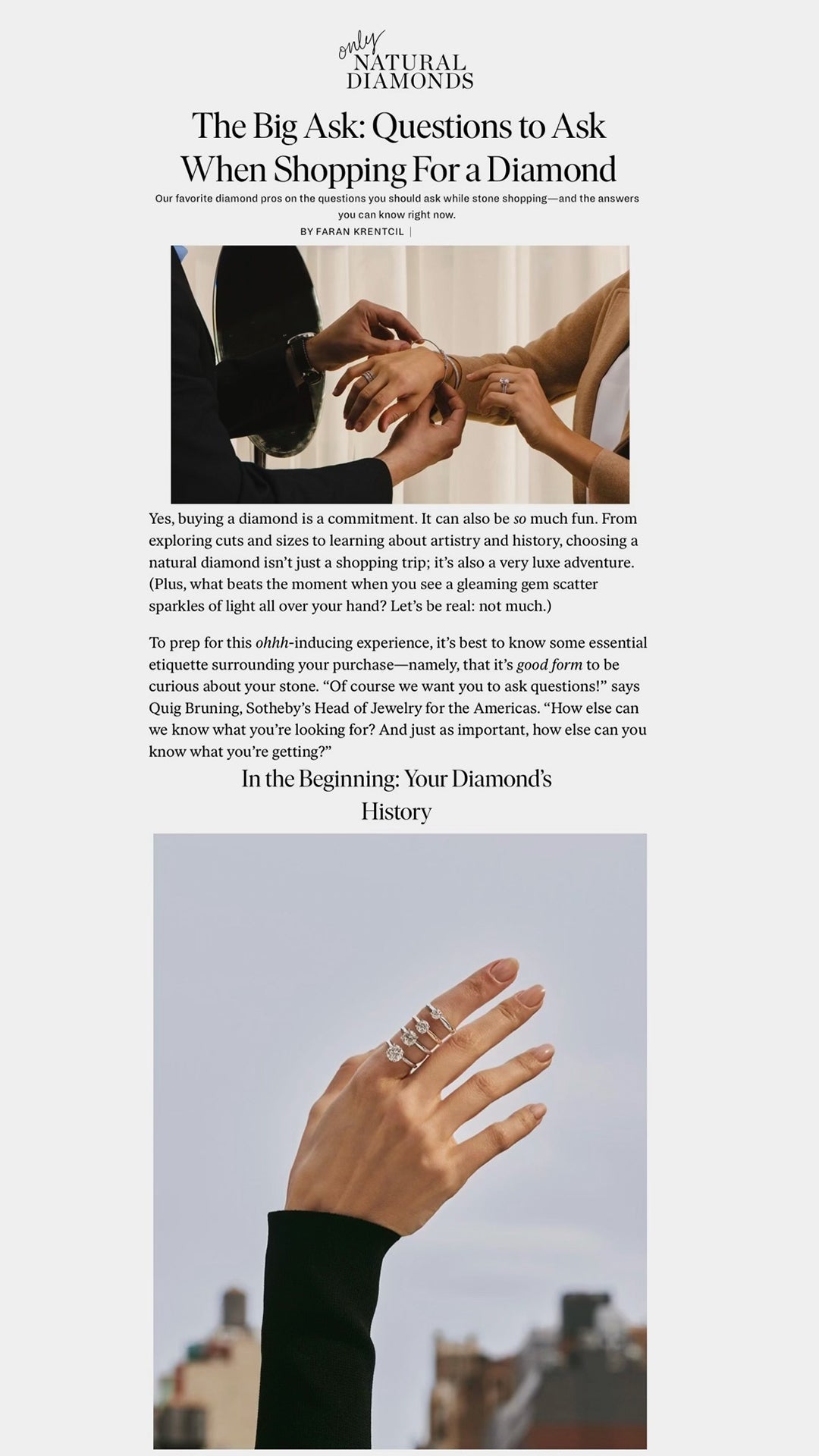 only
NATURAL
DIAMONDS

The Big Ask: Questions to Ask When Shopping For a Diamond

Our favorite diamond pros on the questions you should ask while stone shopping—and the answers you can know right now.

BY FARAN KRENTCIL |

Yes, buying a diamond is a commitment. It can also be so much fun. From exploring cuts and sizes to learning about artistry and history, choosing a natural diamond isn't just a shopping trip; it's also a very luxe adventure. (Plus, what beats the moment when you see a gleaming gem scatter sparkles of light all over your hand? Let's be real: not much.)

To prep for this ohhh-inducing experience, it's best to know some essential etiquette surrounding your purchase—namely, that it's good form to be curious about your stone. "Of course we want you to ask questions!" says Quig Bruning, Sotheby's Head of Jewelry for the Americas. "How else can we know what you're looking for? And just as important, how else can you know what you're getting?"

In the Beginning: Your Diamond's History